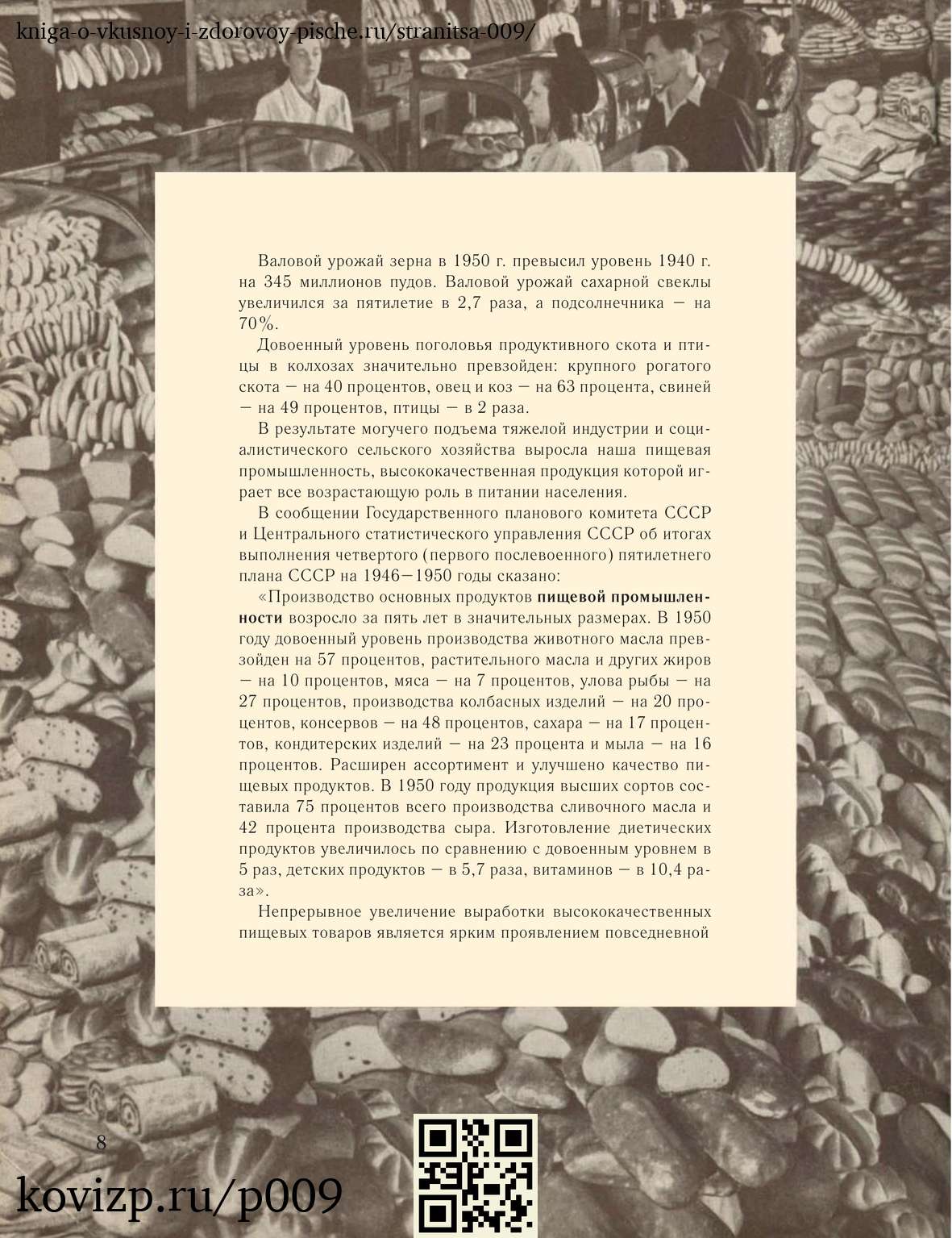 kniga-o-vkusnoy-i-zdorovoy-pische.ru/stranitsa-009/

Валовой урожай зерна в 1950 г. превысил уровень 1940 г. на 345 миллионов пудов. Валовой урожай сахарной свеклы увеличился за пятилетие в 2,7 раза, а подсолнечника — на 70%.

Довоенный уровень поголовья продуктивного скота и птицы в колхозах значительно превзойден: крупного рогатого скота — на 40 процентов, овец и коз — на 63 процента, свиней — на 49 процентов, птицы — в 2 раза.

В результате могучего подъема тяжелой индустрии и социалистического сельского хозяйства выросла наша пищевая промышленность, высококачественная продукция которой играет все возрастающую роль в питании населения.

В сообщении Государственного планового комитета СССР и Центрального статистического управления СССР об итогах выполнения четвертого (первого послевоенного) пятилетнего плана СССР на 1946—1950 годы сказано:

«Производство основных продуктов пищевой промышленности возросло за пять лет в значительных размерах. В 1950 году довоенный уровень производства животного масла превзойден на 57 процентов, растительного масла и других жиров — на 10 процентов, мяса — на 7 процентов, улова рыбы — на 27 процентов, производства колбасных изделий — на 20 процентов, консервов — на 48 процентов, сахара — на 17 процентов, кондитерских изделий — на 23 процента и мыла — на 16 процентов. Расширен ассортимент и улучшено качество пищевых продуктов. В 1950 году продукция высших сортов составила 75 процентов всего производства сливочного масла и 42 процента производства сыра. Изготовление диетических продуктов увеличилось по сравнению с довоенным уровнем в 5 раз, детских продуктов — в 5,7 раза, витаминов — в 10,4 раза».

Непрерывное увеличение выработки высококачественных пищевых товаров является ярким проявлением повседневной

8

kovizp.ru/p009